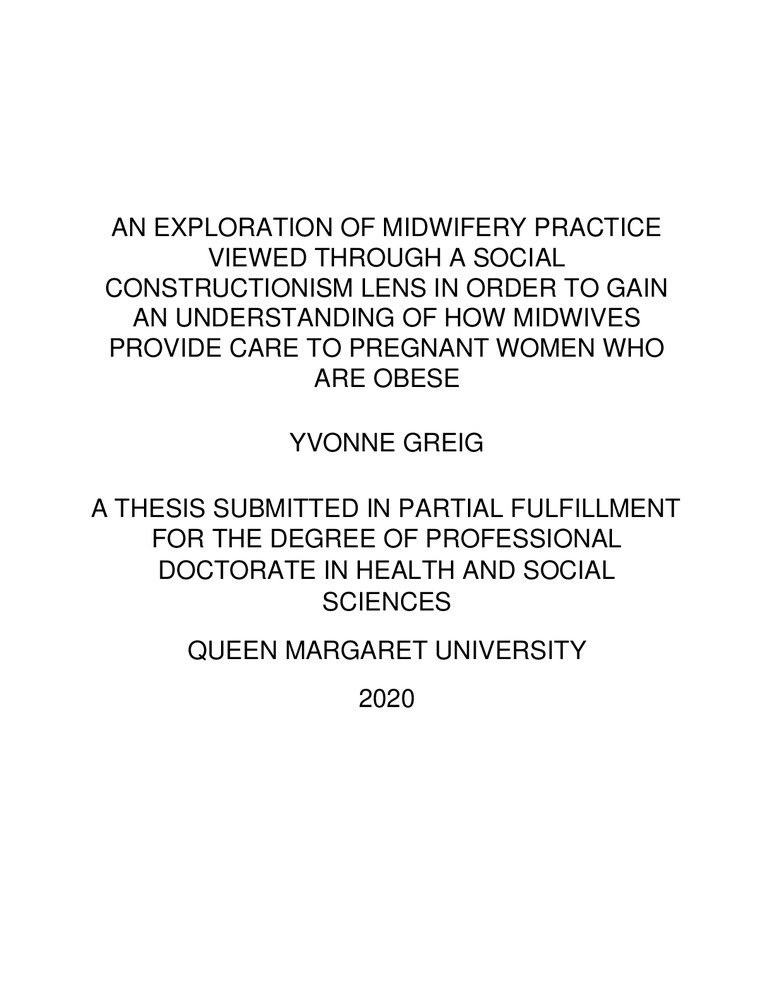 AN EXPLORATION OF MIDWIFERY PRACTICE VIEWED THROUGH A SOCIAL CONSTRUCTIONISM LENS IN ORDER TO GAIN AN UNDERSTANDING OF HOW MIDWIVES PROVIDE CARE TO PREGNANT WOMEN WHO ARE OBESE

YVONNE GREIG

A THESIS SUBMITTED IN PARTIAL FULFILLMENT FOR THE DEGREE OF PROFESSIONAL DOCTORATE IN HEALTH AND SOCIAL SCIENCES

QUEEN MARGARET UNIVERSITY

2020